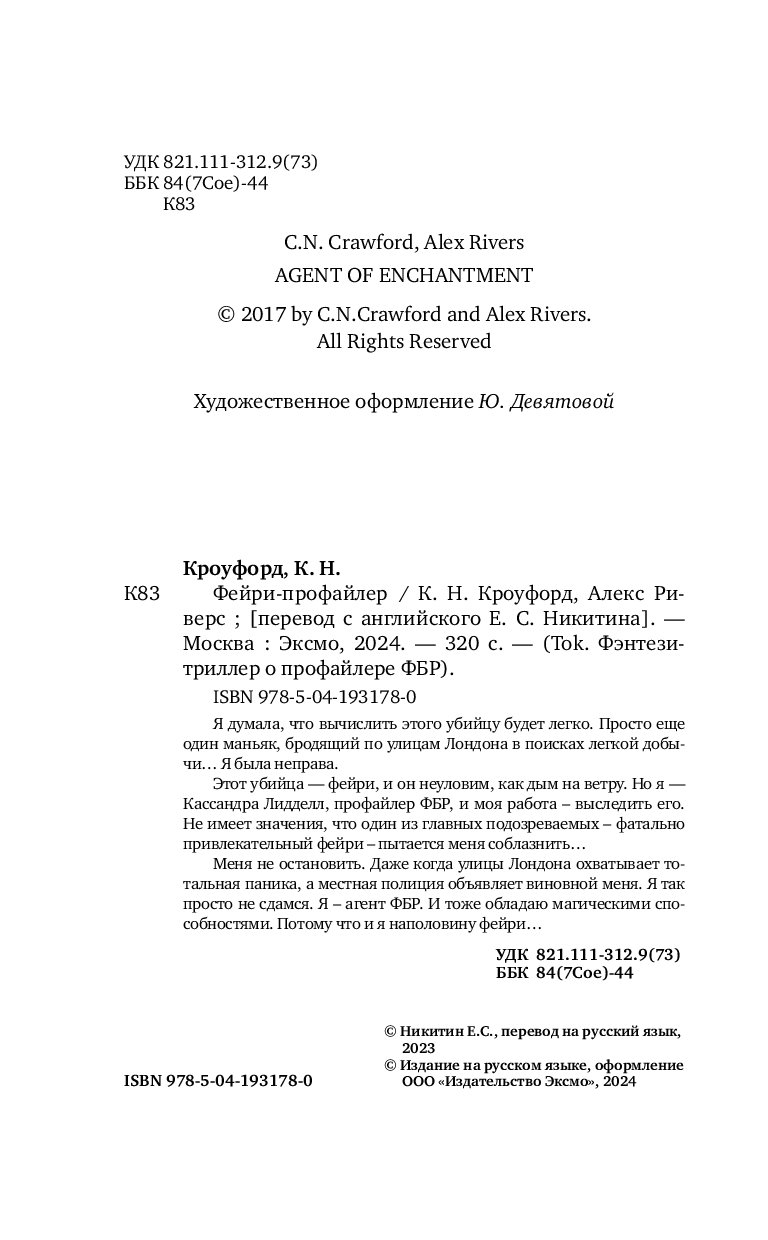 УДК 821.111-312.9(73)
ББК 84(7Сое)-44
К83

C.N. Crawford, Alex Rivers
AGENT OF ENCHANTMENT

© 2017 by C.N.Crawford and Alex Rivers.
All Rights Reserved

Художественное оформление Ю. Девятовой

Кроуфорд, К. Н.
К83 Фейри-профайлер / К. Н. Кроуфорд, Алекс Риверс ; [перевод с английского Е. С. Никитина]. — Москва : Эксмо, 2024. — 320 с. — (Tok. Фэнтези-триллер о профайлере ФБР).

ISBN 978-5-04-193178-0

Я думала, что вычислить этого убийцу будет легко. Просто еще один маньяк, бродящий по улицам Лондона в поисках легкой добычи… Я была неправа.

Этот убийца — фейри, и он неуловим, как дым на ветру. Но я — Кассандра Лидделл, профайлер ФБР, и моя работа – выследить его. Не имеет значения, что один из главных подозреваемых – фатально привлекательный фейри – пытается меня соблазнить…

Меня не остановить. Даже когда улицы Лондона охватывает тотальная паника, а местная полиция объявляет виновной меня. Я так просто не сдамся. Я – агент ФБР. И тоже обладаю магическими способностями. Потому что и я наполовину фейри…

УДК 821.111-312.9(73)
ББК 84(7Сое)-44

© Никитин Е.С., перевод на русский язык, 2023
© Издание на русском языке, оформление ООО «Издательство Эксмо», 2024

ISBN 978-5-04-193178-0